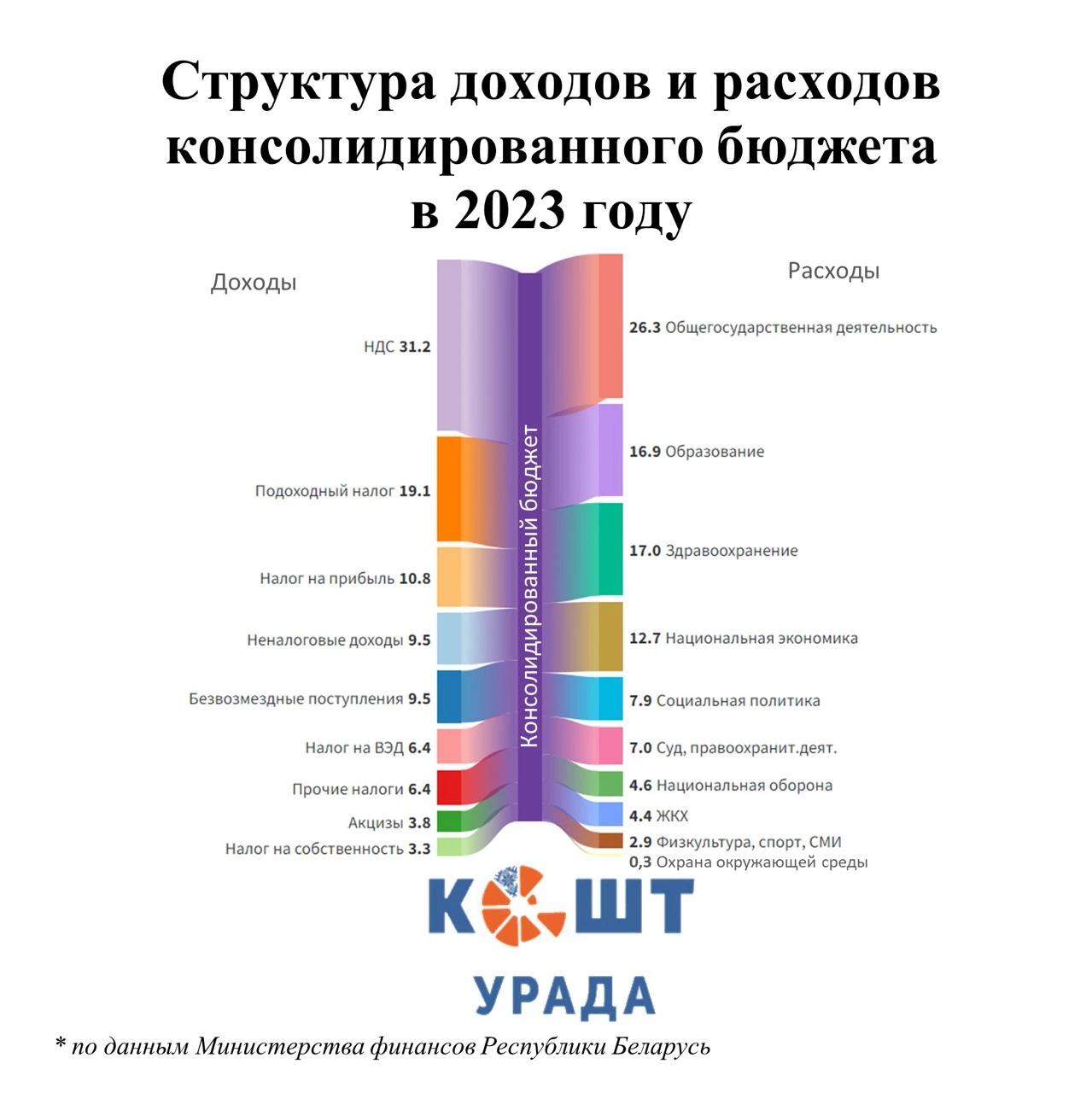 Структура доходов и расходов консолидированного бюджета в 2023 году

Доходы

НДС 31.2

Подоходный налог 19.1

Налог на прибыль 10.8

Неналоговые доходы 9.5

Безвозмездные поступления 9.5

Налог на ВЭД 6.4

Прочие налоги 6.4

Акцизы 3.8

Налог на собственность 3.3

Консолидированный бюджет

Расходы

26.3 Общегосударственная деятельность

16.9 Образование

17.0 Здравоохранение

12.7 Национальная экономика

7.9 Социальная политика

7.0 Суд, правоохранит.деят.

4.6 Национальная оборона

4.4 ЖКХ

2.9 Физкультура, спорт, СМИ

0,3 Охрана окружающей среды

КОШТ УРАДА

* по данным Министерства финансов Республики Беларусь